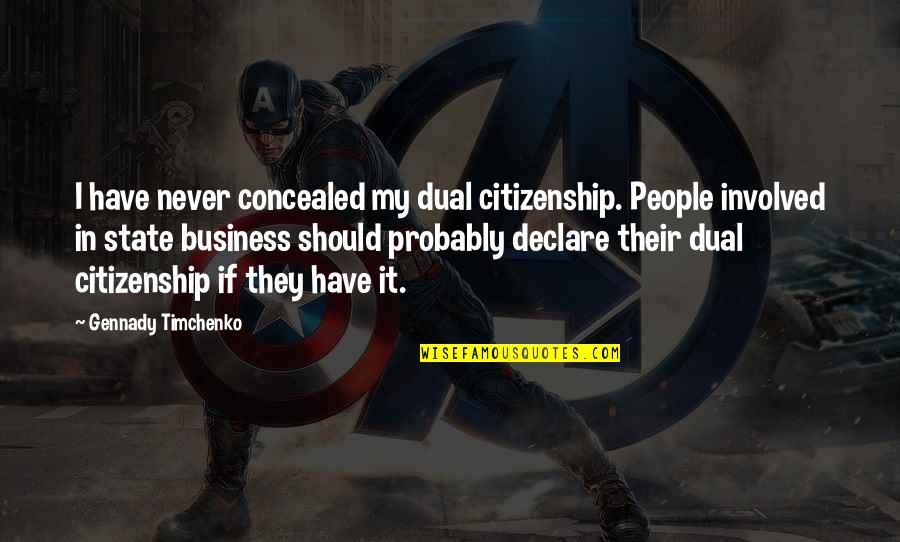 I have never concealed my dual citizenship. People involved in state business should probably declare their dual citizenship if they have it.

~ Gennady Timchenko

WISEFAMOUSQUOTES.COM